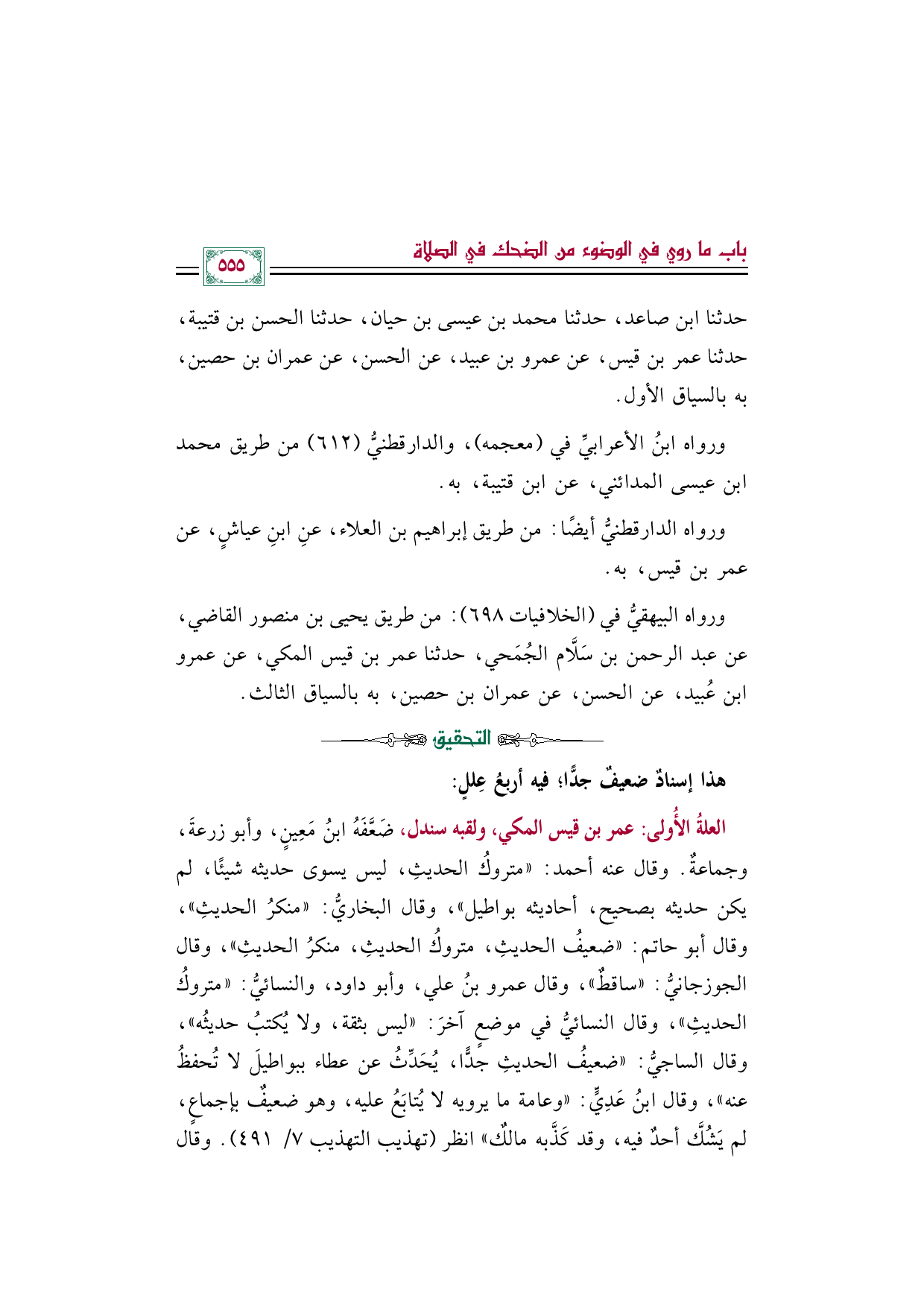 باب ما روي في الوضوء من الضحك في الصلاة

٥٥٥

حدثنا ابن صاعد، حدثنا محمد بن عيسى بن حيان، حدثنا الحسن بن قتيبة، حدثنا عمر بن قيس، عن عمرو بن عبيد، عن الحسن، عن عمران بن حصين، به بالسياق الأول.

ورواه ابنُ الأعرابيِّ في (معجمه)، والدارقطنيُّ (٦١٢) من طريق محمد ابن عيسى المدائني، عن ابن قتيبة، به.

ورواه الدارقطنيُّ أيضًا: من طريق إبراهيم بن العلاء، عنِ ابنِ عياشٍ، عن عمر بن قيس، به.

ورواه البيهقيُّ في (الخلافيات ٦٩٨): من طريق يحيى بن منصور القاضي، عن عبد الرحمن بن سَلَّام الجُمَحي، حدثنا عمر بن قيس المكي، عن عمرو ابن عُبيد، عن الحسن، عن عمران بن حصين، به بالسياق الثالث.

التحقيق

هذا إسنادٌ ضعيفٌ جدًّا؛ فيه أربعُ عِللٍ:

العلةُ الأُولى: عمر بن قيس المكي، ولقبه سندل، ضَعَّفَهُ ابنُ مَعِينٍ، وأبو زرعةَ، وجماعةٌ. وقال عنه أحمد: «متروكُ الحديثِ، ليس يسوى حديثه شيئًا، لم يكن حديثه بصحيح، أحاديثه بواطيل»، وقال البخاريُّ: «منكرُ الحديثِ»، وقال أبو حاتم: «ضعيفُ الحديثِ، متروكُ الحديثِ، منكرُ الحديثِ»، وقال الجوزجانيُّ: «ساقطٌ»، وقال عمرو بنُ علي، وأبو داود، والنسائيُّ: «متروكُ الحديثِ»، وقال النسائيُّ في موضعٍ آخرَ: «ليس بثقة، ولا يُكتبُ حديثُه»، وقال الساجيُّ: «ضعيفُ الحديثِ جدًّا، يُحَدِّثُ عن عطاء ببواطيلَ لا تُحفظُ عنه»، وقال ابنُ عَدِيٍّ: «وعامة ما يرويه لا يُتابَعُ عليه، وهو ضعيفٌ بإجماعٍ، لم يَشُكَّ أحدٌ فيه، وقد كَذَّبه مالكٌ» انظر (تهذيب التهذيب ٧/ ٤٩١). وقال